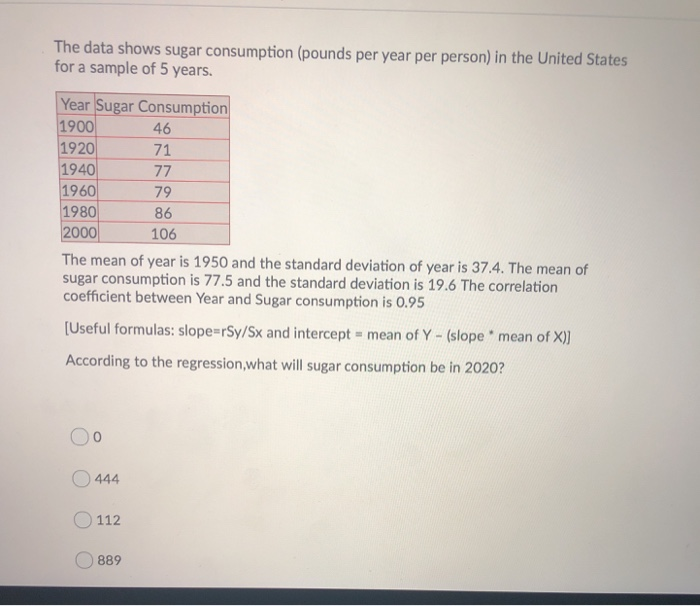 The data shows sugar consumption (pounds per year per person) in the United States for a sample of 5 years.

| Year | Sugar Consumption |
|---|---|
| 1900 | 46 |
| 1920 | 71 |
| 1940 | 77 |
| 1960 | 79 |
| 1980 | 86 |
| 2000 | 106 |

The mean of year is 1950 and the standard deviation of year is 37.4. The mean of sugar consumption is 77.5 and the standard deviation is 19.6 The correlation coefficient between Year and Sugar consumption is 0.95

[Useful formulas: slope=rSy/Sx and intercept = mean of Y - (slope * mean of X)]

According to the regression,what will sugar consumption be in 2020?

0

444

112

889